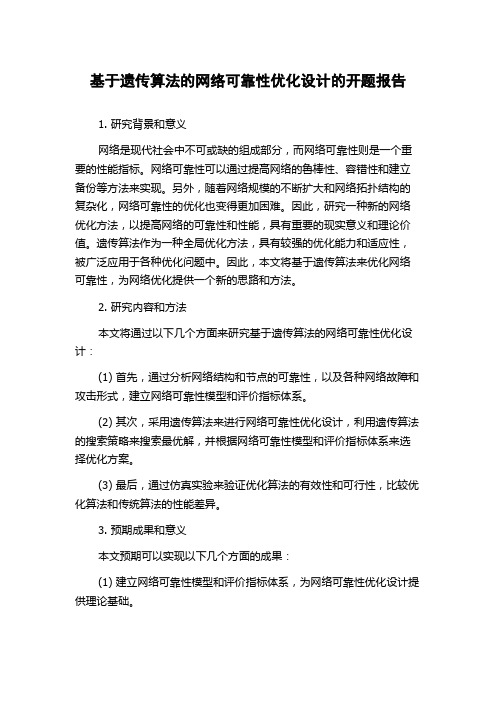 基于遗传算法的网络可靠性优化设计的开题报告

1. 研究背景和意义

网络是现代社会中不可或缺的组成部分，而网络可靠性则是一个重要的性能指标。网络可靠性可以通过提高网络的鲁棒性、容错性和建立备份等方法来实现。另外，随着网络规模的不断扩大和网络拓扑结构的复杂化，网络可靠性的优化也变得更加困难。因此，研究一种新的网络优化方法，以提高网络的可靠性和性能，具有重要的现实意义和理论价值。遗传算法作为一种全局优化方法，具有较强的优化能力和适应性，被广泛应用于各种优化问题中。因此，本文将基于遗传算法来优化网络可靠性，为网络优化提供一个新的思路和方法。

2. 研究内容和方法

本文将通过以下几个方面来研究基于遗传算法的网络可靠性优化设计：

(1) 首先，通过分析网络结构和节点的可靠性，以及各种网络故障和攻击形式，建立网络可靠性模型和评价指标体系。

(2) 其次，采用遗传算法来进行网络可靠性优化设计，利用遗传算法的搜索策略来搜索最优解，并根据网络可靠性模型和评价指标体系来选择优化方案。

(3) 最后，通过仿真实验来验证优化算法的有效性和可行性，比较优化算法和传统算法的性能差异。

3. 预期成果和意义

本文预期可以实现以下几个方面的成果：

(1) 建立网络可靠性模型和评价指标体系，为网络可靠性优化设计提供理论基础。